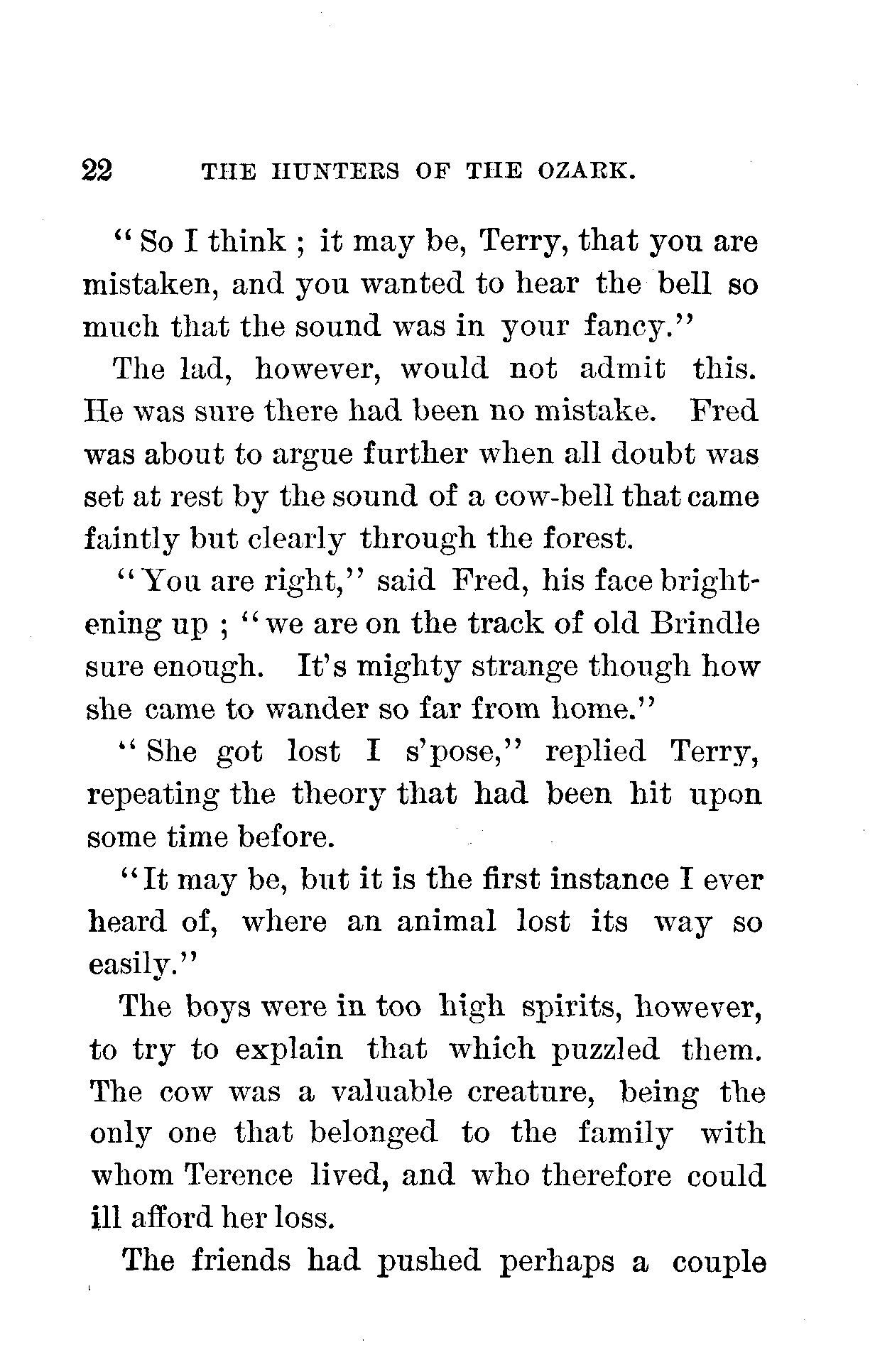 22 THE HUNTERS OF THE OZARK.

"So I think ; it may be, Terry, that you are mistaken, and you wanted to hear the bell so much that the sound was in your fancy."

The lad, however, would not admit this. He was sure there had been no mistake. Fred was about to argue further when all doubt was set at rest by the sound of a cow-bell that came faintly but clearly through the forest.

"You are right," said Fred, his face brightening up ; "we are on the track of old Brindle sure enough. It's mighty strange though how she came to wander so far from home."

"She got lost I s'pose," replied Terry, repeating the theory that had been hit upon some time before.

"It may be, but it is the first instance I ever heard of, where an animal lost its way so easily."

The boys were in too high spirits, however, to try to explain that which puzzled them. The cow was a valuable creature, being the only one that belonged to the family with whom Terence lived, and who therefore could ill afford her loss.

The friends had pushed perhaps a couple